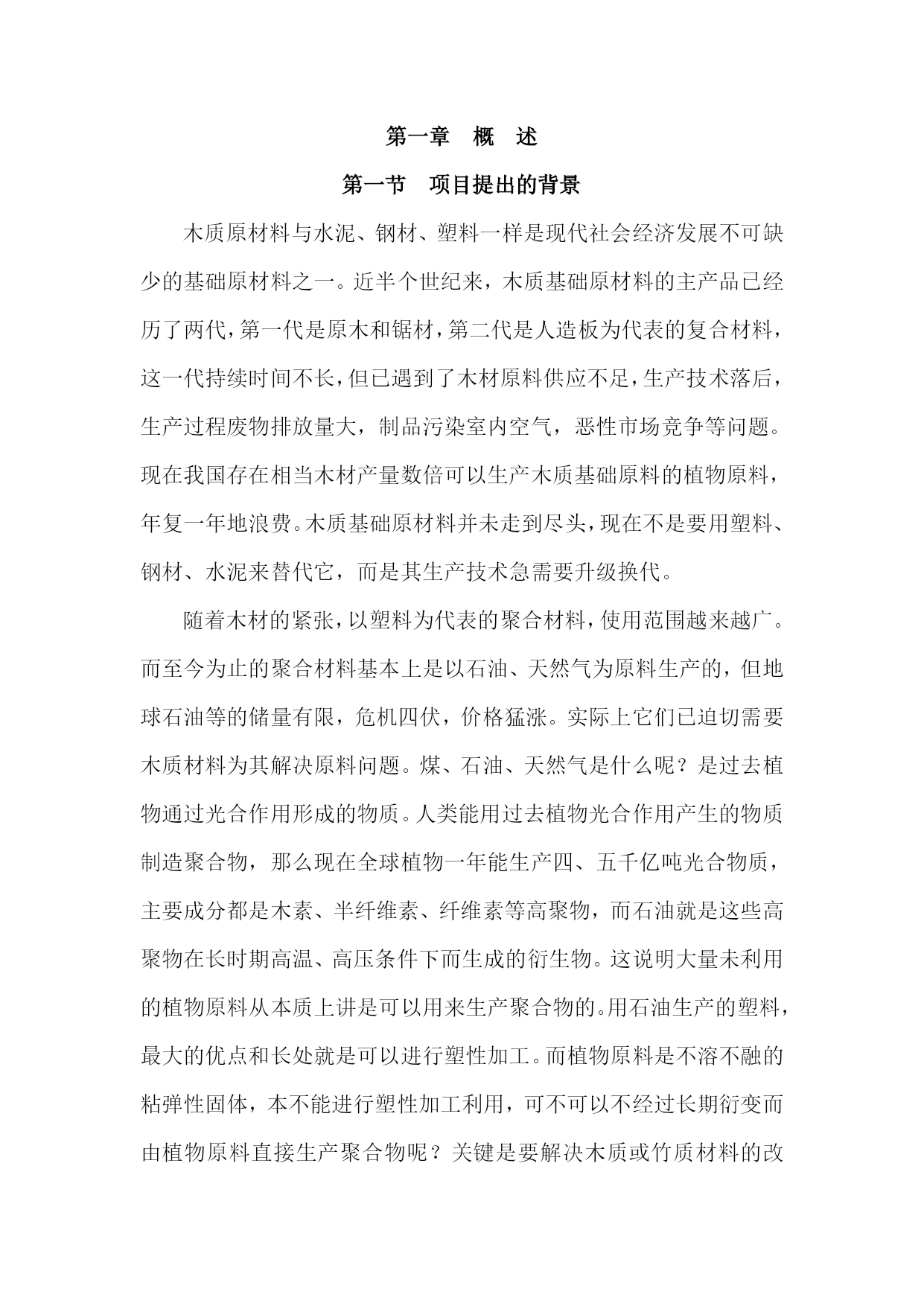 第一章 概 述

第一节 项目提出的背景

木质原材料与水泥、钢材、塑料一样是现代社会经济发展不可缺少的基础原材料之一。近半个世纪来，木质基础原材料的主产品已经历了两代，第一代是原木和锯材，第二代是人造板为代表的复合材料，这一代持续时间不长，但已遇到了木材原料供应不足，生产技术落后，生产过程废物排放量大，制品污染室内空气，恶性市场竞争等问题。现在我国存在相当木材产量数倍可以生产木质基础原料的植物原料，年复一年地浪费。木质基础原材料并未走到尽头，现在不是要用塑料、钢材、水泥来替代它，而是其生产技术急需要升级换代。

随着木材的紧张，以塑料为代表的聚合材料，使用范围越来越广。而至今为止的聚合材料基本上是以石油、天然气为原料生产的，但地球石油等的储量有限，危机四伏，价格猛涨。实际上它们已迫切需要木质材料为其解决原料问题。煤、石油、天然气是什么呢？是过去植物通过光合作用形成的物质。人类能用过去植物光合作用产生的物质制造聚合物，那么现在全球植物一年能生产四、五千亿吨光合物质，主要成分都是木素、半纤维素、纤维素等高聚物，而石油就是这些高聚物在长时期高温、高压条件下而生成的衍生物。这说明大量未利用的植物原料从本质上讲是可以用来生产聚合物的。用石油生产的塑料，最大的优点和长处就是可以进行塑性加工。而植物原料是不溶不融的粘弹性固体，本不能进行塑性加工利用，可不可以不经过长期衍变而由植物原料直接生产聚合物呢？关键是要解决木质或竹质材料的改